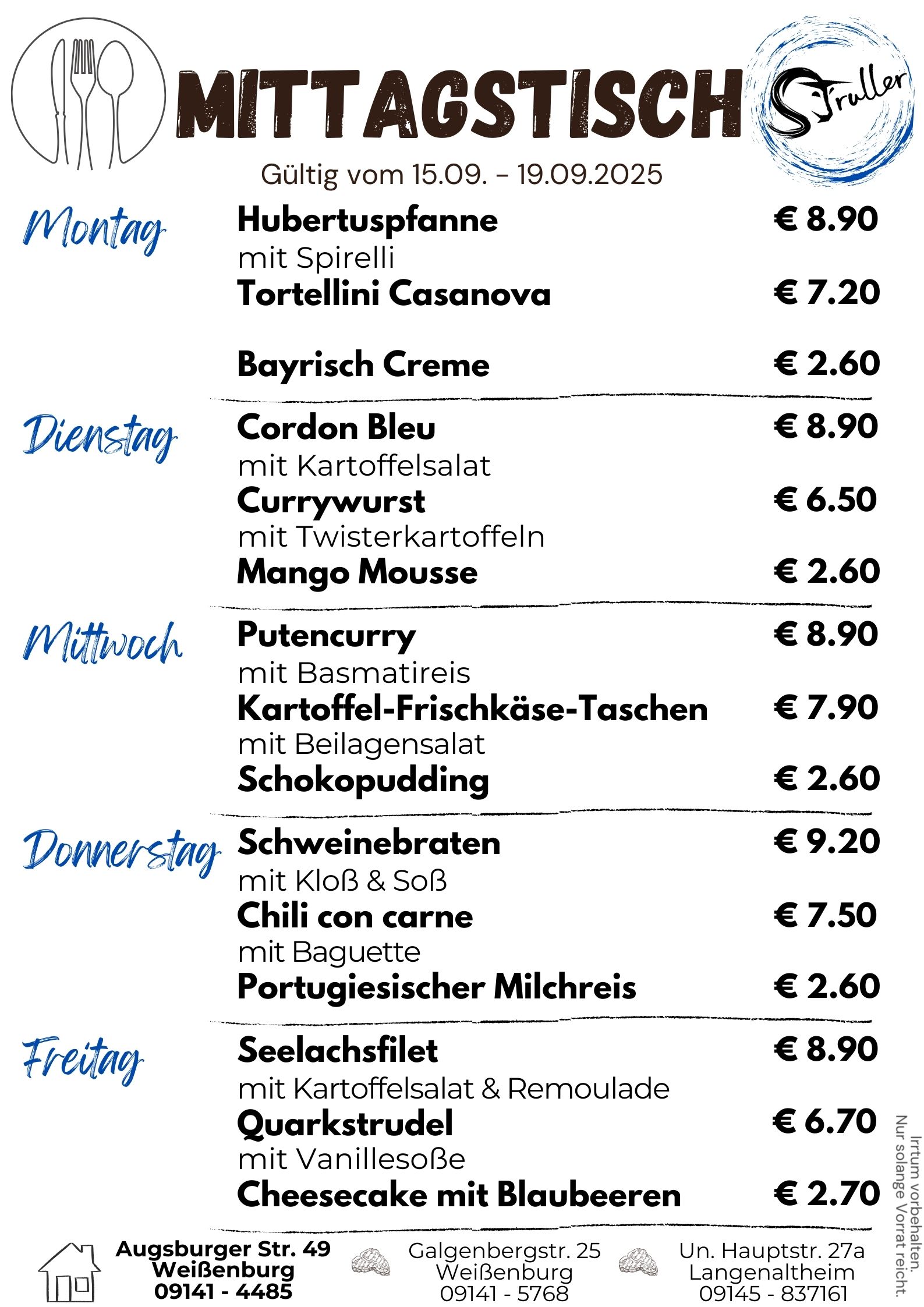 MITTAGSTISCH

Struller

Gültig vom 15.09. – 19.09.2025

Montag
Hubertuspfanne € 8.90
mit Spirelli
Tortellini Casanova € 7.20

Bayrisch Creme € 2.60

Dienstag
Cordon Bleu € 8.90
mit Kartoffelsalat
Currywurst € 6.50
mit Twisterkartoffeln
Mango Mousse € 2.60

Mittwoch
Putencurry € 8.90
mit Basmatireis
Kartoffel-Frischkäse-Taschen € 7.90
mit Beilagensalat
Schokopudding € 2.60

Donnerstag
Schweinebraten € 9.20
mit Kloß & Soß
Chili con carne € 7.50
mit Baguette
Portugiesischer Milchreis € 2.60

Freitag
Seelachsfilet € 8.90
mit Kartoffelsalat & Remoulade
Quarkstrudel € 6.70
mit Vanillesoße
Cheesecake mit Blaubeeren € 2.70

Irrtum vorbehalten.
Nur solange Vorrat reicht.

Augsburger Str. 49
Weißenburg
09141 - 4485

Galgenbergstr. 25
Weißenburg
09141 - 5768

Un. Hauptstr. 27a
Langenaltheim
09145 - 837161